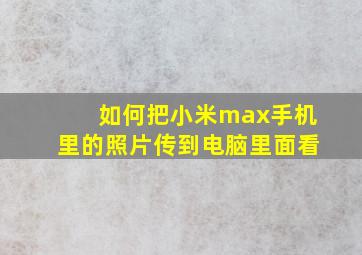 如何把小米max手机里的照片传到电脑里面看